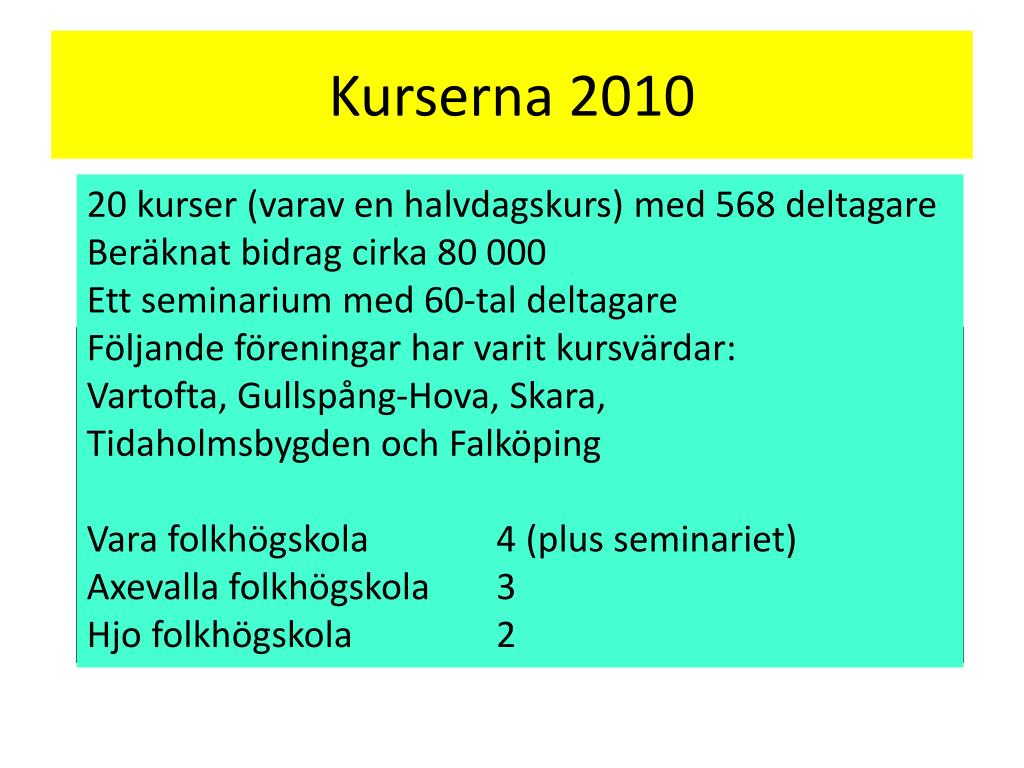 Kurserna 2010

20 kurser (varav en halvdagskurs) med 568 deltagare
Beräknat bidrag cirka 80 000
Ett seminarium med 60-tal deltagare
Följande föreningar har varit kursvärdar:
Vartofta, Gullspång-Hova, Skara,
Tidaholmsbygden och Falköping

Vara folkhögskola 4 (plus seminariet)
Axevalla folkhögskola 3
Hjo folkhögskola 2